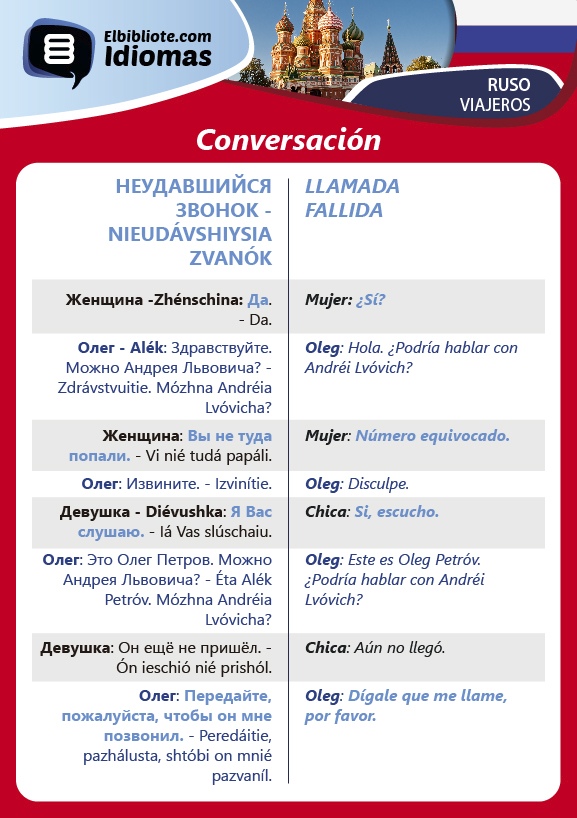 Elbibliote.com Idiomas

RUSO VIAJEROS

Conversación

| НЕУДАВШИЙСЯ ЗВОНОК - NIEUDÁVSHIYSIA ZVANÓK | LLAMADA FALLIDA |
|---|---|
| Женщина -Zhénschina: Да. - Da. | Mujer: ¿Sí? |
| Олег - Alék: Здравствуйте. Можно Андрея Львовича? - Zdrávstvuitie. Mózhna Andréia Lvóvicha? | Oleg: Hola. ¿Podría hablar con Andréi Lvóvich? |
| Женщина: Вы не туда попали. - Vi nié tudá papáli. | Mujer: Número equivocado. |
| Олег: Извините. - Izvinítie. | Oleg: Disculpe. |
| Девушка - Diévushka: Я Вас слушаю. - Iá Vas slúschaiu. | Chica: Si, escucho. |
| Олег: Это Олег Петров. Можно Андрея Львовича? - Éta Alék Petróv. Mózhna Andréia Lvóvicha? | Oleg: Este es Oleg Petróv. ¿Podría hablar con Andréi Lvóvich? |
| Девушка: Он ещё не пришёл. - Ón ieschió nié prishól. | Chica: Aún no llegó. |
| Олег: Передайте, пожалуйста, чтобы он мне позвонил. - Peredáitie, pazhálusta, shtóbi on mnié pazvaníl. | Oleg: Dígale que me llame, por favor. |